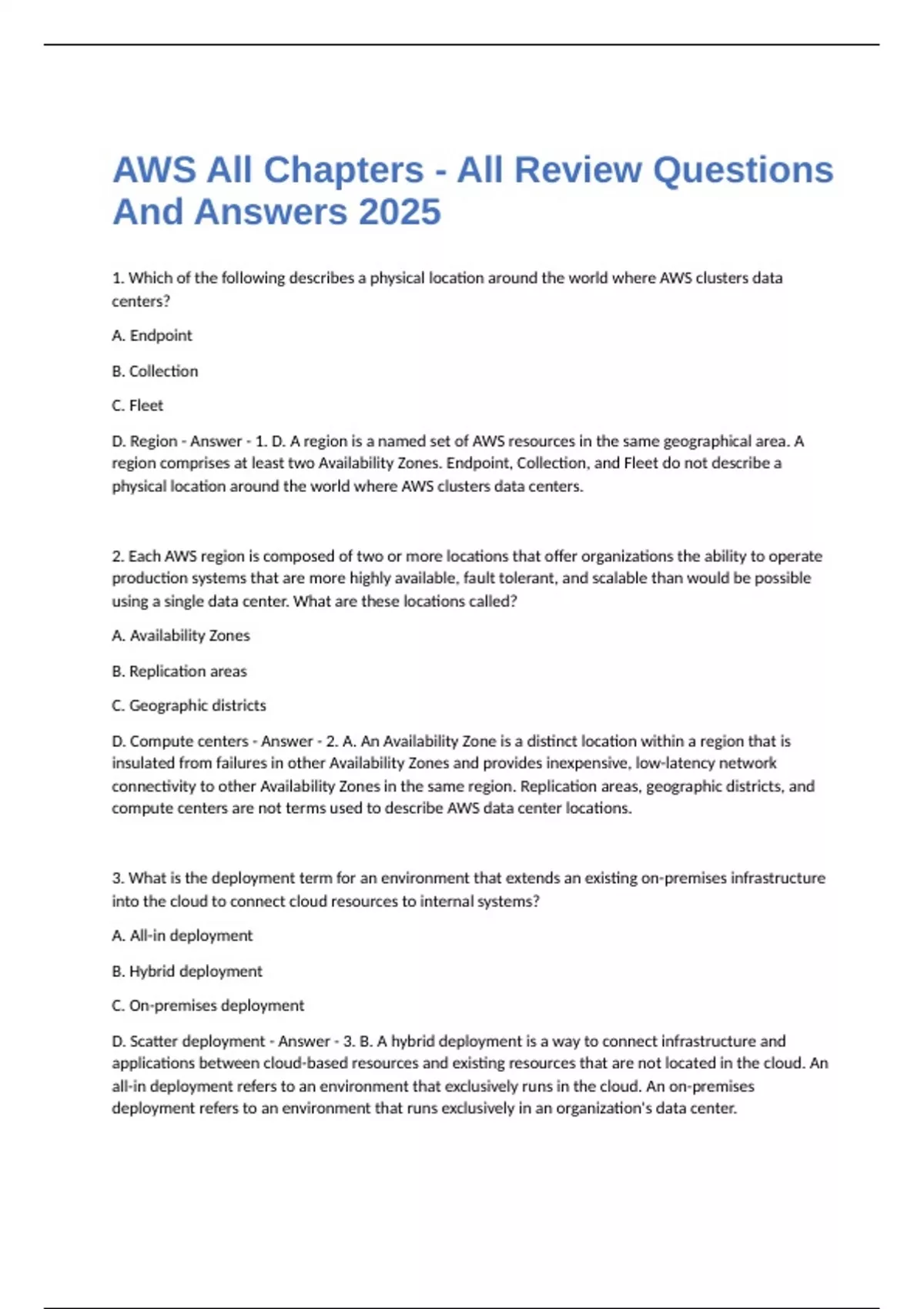 AWS All Chapters - All Review Questions And Answers 2025

1. Which of the following describes a physical location around the world where AWS clusters data centers?

A. Endpoint

B. Collection

C. Fleet

D. Region - Answer - 1. D. A region is a named set of AWS resources in the same geographical area. A region comprises at least two Availability Zones. Endpoint, Collection, and Fleet do not describe a physical location around the world where AWS clusters data centers.

2. Each AWS region is composed of two or more locations that offer organizations the ability to operate production systems that are more highly available, fault tolerant, and scalable than would be possible using a single data center. What are these locations called?

A. Availability Zones

B. Replication areas

C. Geographic districts

D. Compute centers - Answer - 2. A. An Availability Zone is a distinct location within a region that is insulated from failures in other Availability Zones and provides inexpensive, low-latency network connectivity to other Availability Zones in the same region. Replication areas, geographic districts, and compute centers are not terms used to describe AWS data center locations.

3. What is the deployment term for an environment that extends an existing on-premises infrastructure into the cloud to connect cloud resources to internal systems?

A. All-in deployment

B. Hybrid deployment

C. On-premises deployment

D. Scatter deployment - Answer - 3. B. A hybrid deployment is a way to connect infrastructure and applications between cloud-based resources and existing resources that are not located in the cloud. An all-in deployment refers to an environment that exclusively runs in the cloud. An on-premises deployment refers to an environment that runs exclusively in an organization's data center.